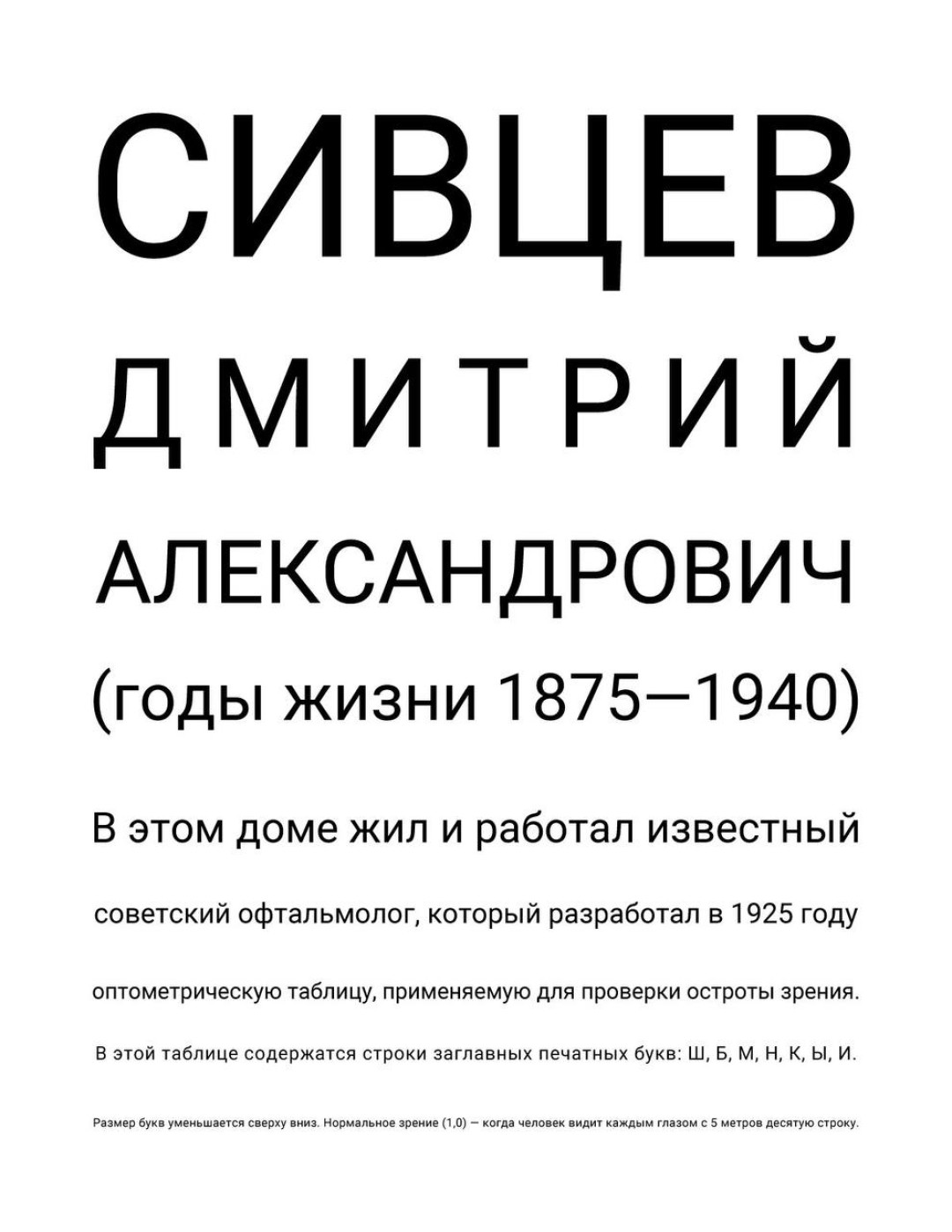 СИВЦЕВ

ДМИТРИЙ

АЛЕКСАНДРОВИЧ

(годы жизни 1875—1940)

В этом доме жил и работал известный

советский офтальмолог, который разработал в 1925 году

оптометрическую таблицу, применяемую для проверки остроты зрения.

В этой таблице содержатся строки заглавных печатных букв: Ш, Б, М, Н, К, Ы, И.

Размер букв уменьшается сверху вниз. Нормальное зрение (1,0) — когда человек видит каждым глазом с 5 метров десятую строку.